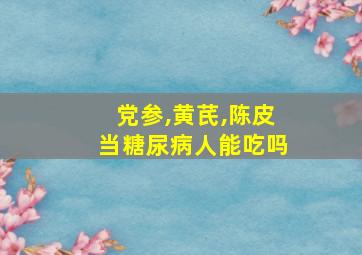 党参,黄芪,陈皮
当糖尿病人能吃吗